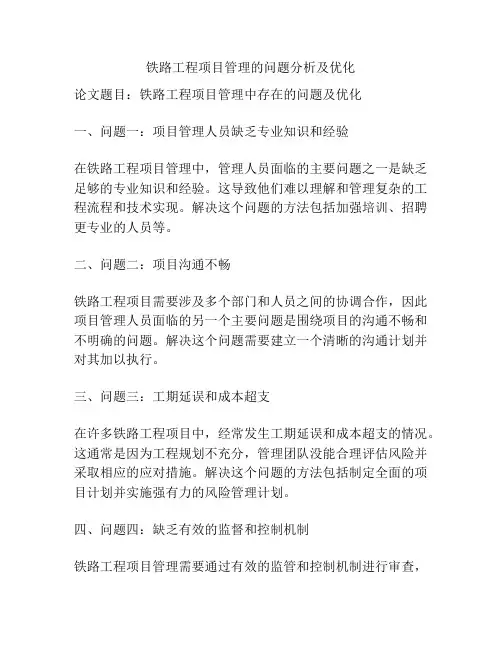 铁路工程项目管理的问题分析及优化

论文题目：铁路工程项目管理中存在的问题及优化

一、问题一：项目管理人员缺乏专业知识和经验

在铁路工程项目管理中，管理人员面临的主要问题之一是缺乏足够的专业知识和经验。这导致他们难以理解和管理复杂的工程流程和技术实现。解决这个问题的方法包括加强培训、招聘更专业的人员等。

二、问题二：项目沟通不畅

铁路工程项目需要涉及多个部门和人员之间的协调合作，因此项目管理人员面临的另一个主要问题是围绕项目的沟通不畅和不明确的问题。解决这个问题需要建立一个清晰的沟通计划并对其加以执行。

三、问题三：工期延误和成本超支

在许多铁路工程项目中，经常发生工期延误和成本超支的情况。这通常是因为工程规划不充分，管理团队没能合理评估风险并采取相应的应对措施。解决这个问题的方法包括制定全面的项目计划并实施强有力的风险管理计划。

四、问题四：缺乏有效的监督和控制机制

铁路工程项目管理需要通过有效的监管和控制机制进行审查，